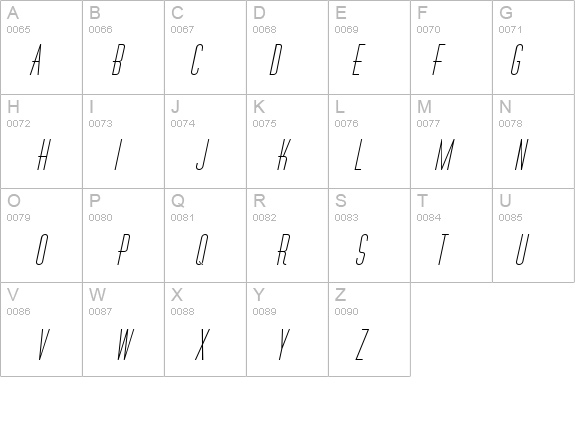 | A 0065 A | B 0066 B | C 0067 C | D 0068 D | E 0069 E | F 0070 F | G 0071 G |
|---|---|---|---|---|---|---|
| H 0072 H | I 0073 I | J 0074 J | K 0075 K | L 0076 L | M 0077 M | N 0078 N |
| O 0079 O | P 0080 P | Q 0081 Q | R 0082 R | S 0083 S | T 0084 T | U 0085 U |
| V 0086 V | W 0087 W | X 0088 X | Y 0089 Y | Z 0090 Z | | |